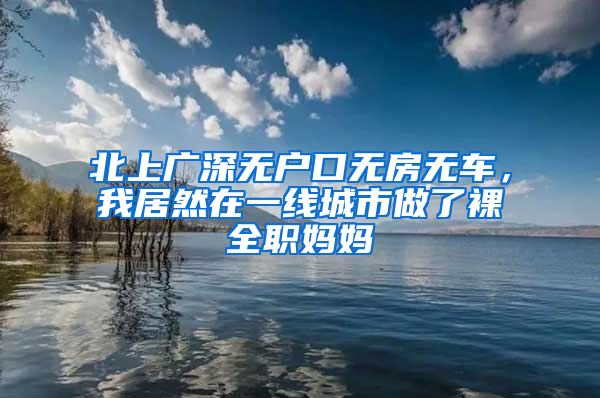 北上广深无户口无房无车，我居然在一线城市做了裸全职妈妈